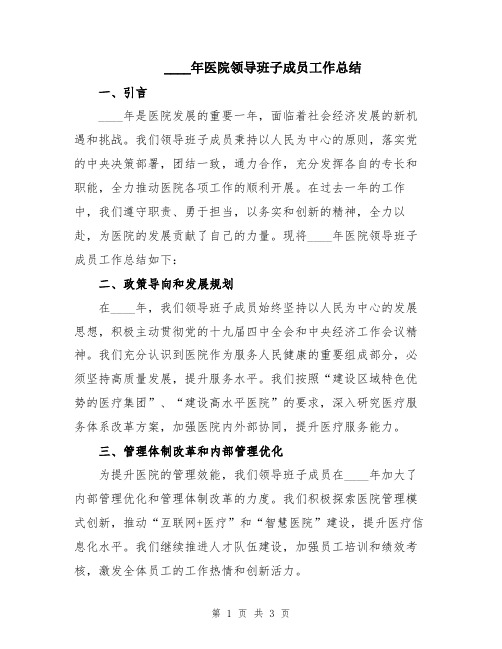 ____年医院领导班子成员工作总结

一、引言

____年是医院发展的重要一年，面临着社会经济发展的新机遇和挑战。我们领导班子成员秉持以人民为中心的原则，落实党的中央决策部署，团结一致，通力合作，充分发挥各自的专长和职能，全力推动医院各项工作的顺利开展。在过去一年的工作中，我们遵守职责、勇于担当，以务实和创新的精神，全力以赴，为医院的发展贡献了自己的力量。现将____年医院领导班子成员工作总结如下：

二、政策导向和发展规划

在____年，我们领导班子成员始终坚持以人民为中心的发展思想，积极主动贯彻党的十九届四中全会和中央经济工作会议精神。我们充分认识到医院作为服务人民健康的重要组成部分，必须坚持高质量发展，提升服务水平。我们按照“建设区域特色优势的医疗集团”、“建设高水平医院”的要求，深入研究医疗服务体系改革方案，加强医院内外部协同，提升医疗服务能力。

三、管理体制改革和内部管理优化

为提升医院的管理效能，我们领导班子成员在____年加大了内部管理优化和管理体制改革的力度。我们积极探索医院管理模式创新，推动“互联网+医疗”和“智慧医院”建设，提升医疗信息化水平。我们继续推进人才队伍建设，加强员工培训和绩效考核，激发全体员工的工作热情和创新活力。

第 1 页 共 3 页